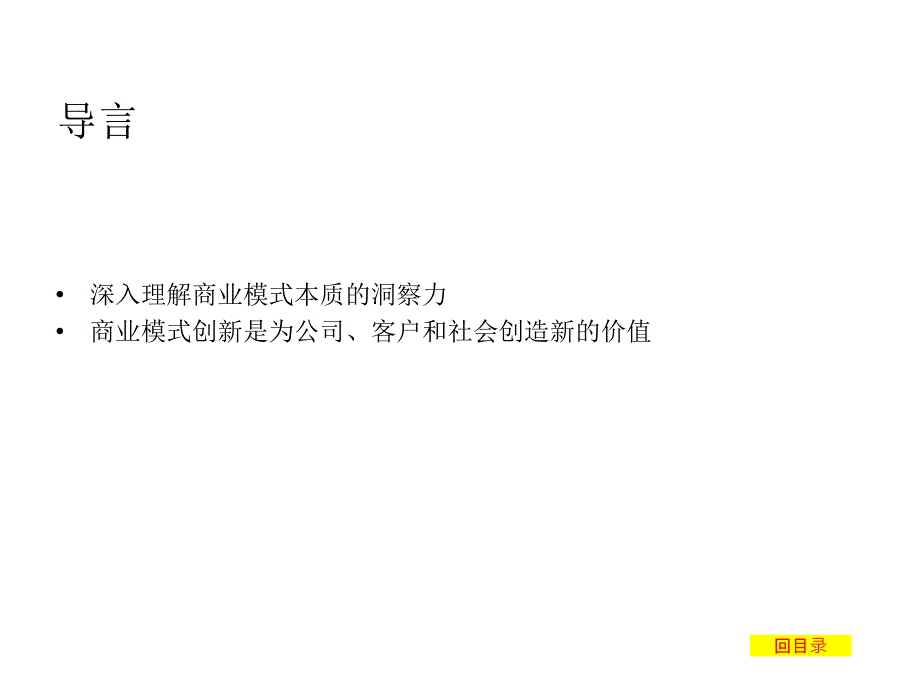 导言

• 深入理解商业模式本质的洞察力
• 商业模式创新是为公司、客户和社会创造新的价值

回目录